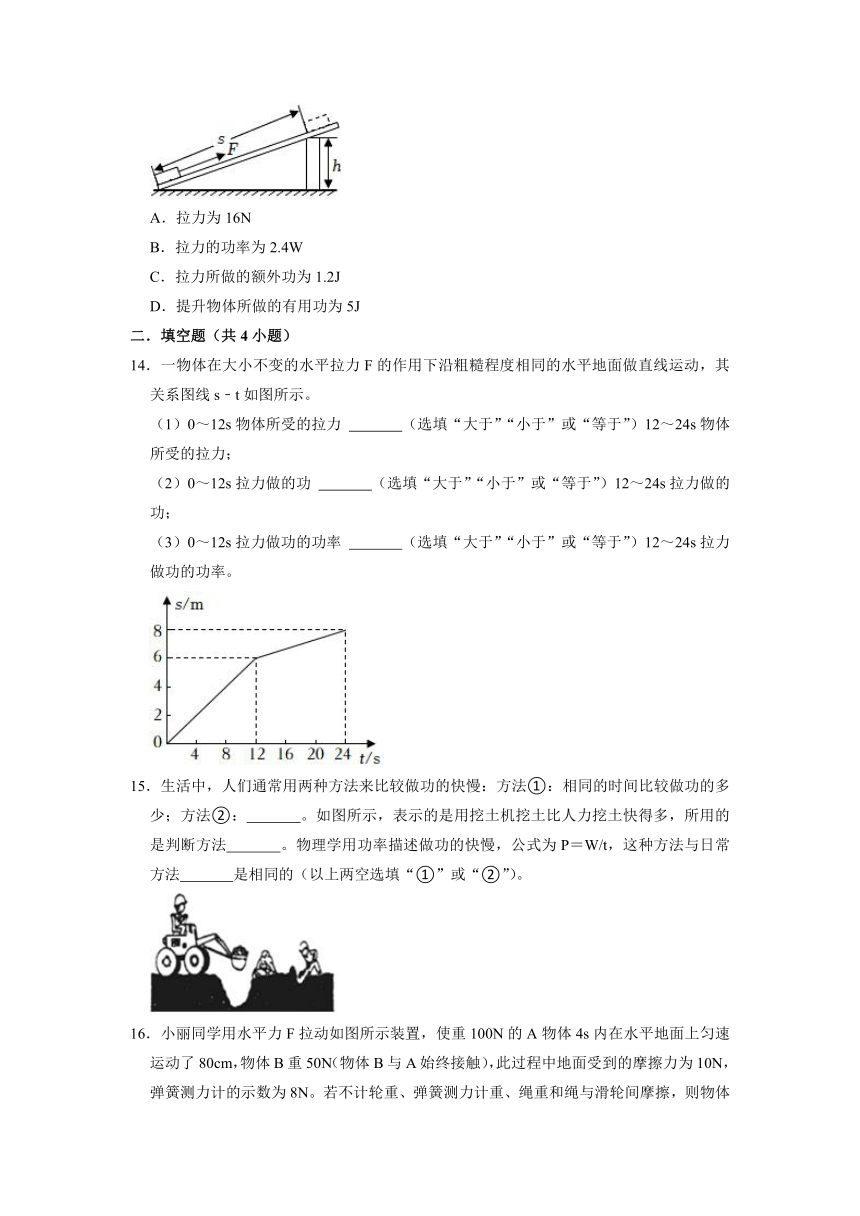 s
F
h

A．拉力为 16N

B．拉力的功率为 2.4W

C．拉力所做的额外功为 1.2J

D．提升物体所做的有用功为 5J

二．填空题（共 4 小题）

14．一物体在大小不变的水平拉力 F 的作用下沿粗糙程度相同的水平地面做直线运动，其关系图线 s﹣t 如图所示。

（1）0～12s 物体所受的拉力 _______（选填“大于”“小于”或“等于”）12～24s 物体所受的拉力；

（2）0～12s 拉力做的功 _______（选填“大于”“小于”或“等于”）12～24s 拉力做的功；

（3）0～12s 拉力做功的功率 _______（选填“大于”“小于”或“等于”）12～24s 拉力做功的功率。

s/m
8
6
4
2
0
4 8 12 16 20 24 t/s

15．生活中，人们通常用两种方法来比较做功的快慢：方法①：相同的时间比较做功的多少；方法②：_______。如图所示，表示的是用挖土机挖土比人力挖土快得多，所用的是判断方法_______。物理学用功率描述做功的快慢，公式为 P＝W/t，这种方法与日常方法_______是相同的（以上两空选填“①”或“②”）。

16．小丽同学用水平力 F 拉动如图所示装置，使重 100N 的 A 物体 4s 内在水平地面上匀速运动了 80cm，物体 B 重 50N（物体 B 与 A 始终接触），此过程中地面受到的摩擦力为 10N，弹簧测力计的示数为 8N。若不计轮重、弹簧测力计重、绳重和绳与滑轮间摩擦，则物体